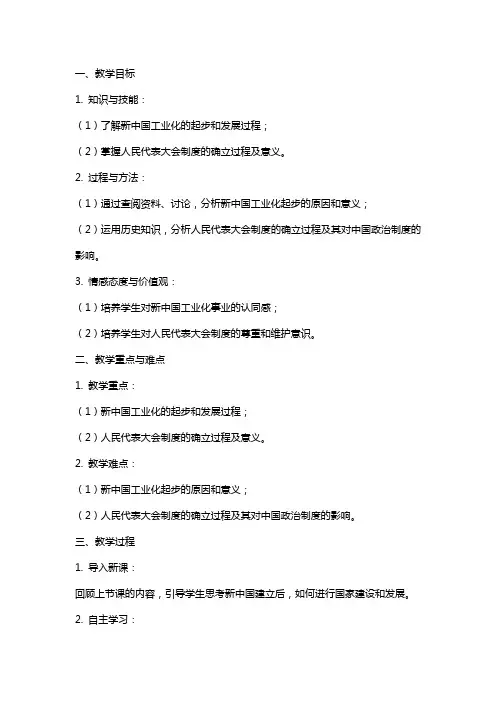 一、教学目标

1. 知识与技能：

（1）了解新中国工业化的起步和发展过程；

（2）掌握人民代表大会制度的确立过程及意义。

2. 过程与方法：

（1）通过查阅资料、讨论，分析新中国工业化起步的原因和意义；

（2）运用历史知识，分析人民代表大会制度的确立过程及其对中国政治制度的影响。

3. 情感态度与价值观：

（1）培养学生对新中国工业化事业的认同感；

（2）培养学生对人民代表大会制度的尊重和维护意识。

二、教学重点与难点

1. 教学重点：

（1）新中国工业化的起步和发展过程；

（2）人民代表大会制度的确立过程及意义。

2. 教学难点：

（1）新中国工业化起步的原因和意义；

（2）人民代表大会制度的确立过程及其对中国政治制度的影响。

三、教学过程

1. 导入新课：

回顾上节课的内容，引导学生思考新中国建立后，如何进行国家建设和发展。

2. 自主学习：